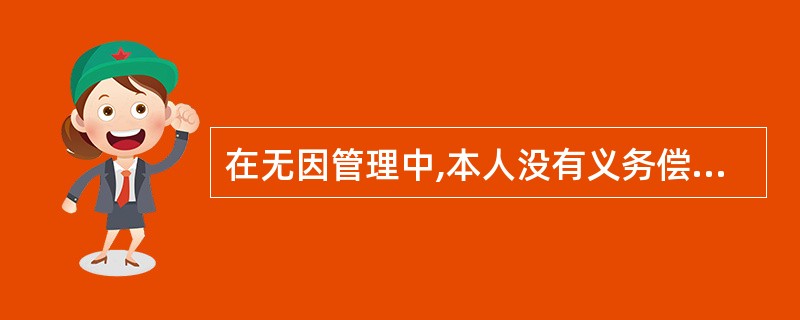 在无因管理中,本人没有义务偿...